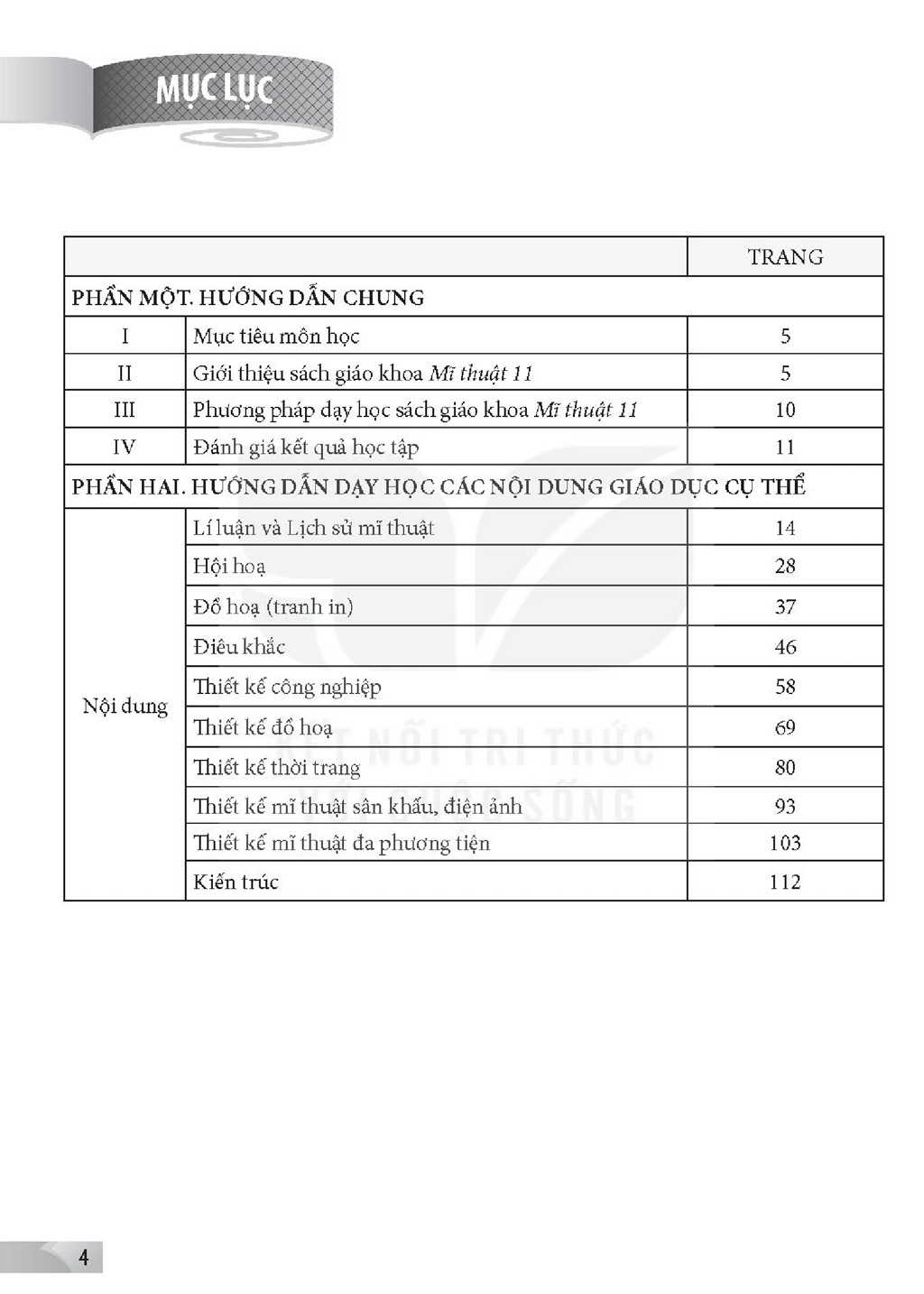 MỤC LỤC

| | | TRANG |
|---|---|---|
| PHẦN MỘT. HƯỚNG DẪN CHUNG | | |
| I | Mục tiêu môn học | 5 |
| II | Giới thiệu sách giáo khoa Mĩ thuật 11 | 5 |
| III | Phương pháp dạy học sách giáo khoa Mĩ thuật 11 | 10 |
| IV | Đánh giá kết quả học tập | 11 |
| PHẦN HAI. HƯỚNG DẪN DẠY HỌC CÁC NỘI DUNG GIÁO DỤC CỤ THỂ | | |
| Nội dung | Lí luận và Lịch sử mĩ thuật | 14 |
| | Hội hoạ | 28 |
| | Đồ hoạ (tranh in) | 37 |
| | Điêu khắc | 46 |
| | Thiết kế công nghiệp | 58 |
| | Thiết kế đồ hoạ | 69 |
| | Thiết kế thời trang | 80 |
| | Thiết kế mĩ thuật sân khấu, điện ảnh | 93 |
| | Thiết kế mĩ thuật đa phương tiện | 103 |
| | Kiến trúc | 112 |

4

KẾT NỐI TRI THỨC VỚI CUỘC SỐNG